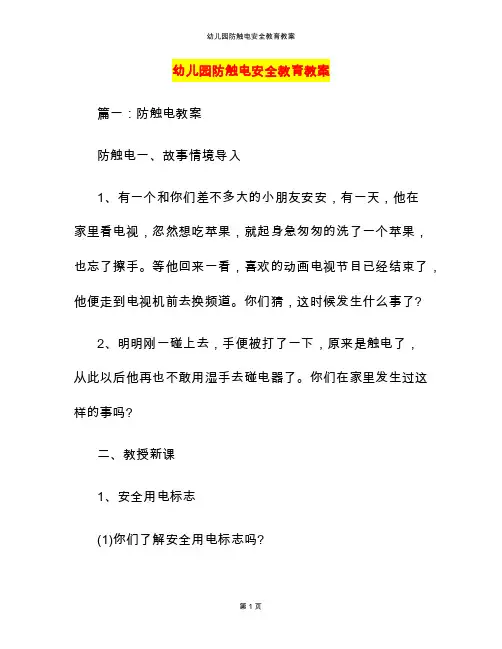 幼儿园防触电安全教育教案

幼儿园防触电安全教育教案

篇一：防触电教案

防触电一、故事情境导入

1、有一个和你们差不多大的小朋友安安，有一天，他在家里看电视，忽然想吃苹果，就起身急匆匆的洗了一个苹果，也忘了擦手。等他回来一看，喜欢的动画电视节目已经结束了，他便走到电视机前去换频道。你们猜，这时候发生什么事了?

2、明明刚一碰上去，手便被打了一下，原来是触电了，从此以后他再也不敢用湿手去碰电器了。你们在家里发生过这样的事吗?

二、教授新课

1、安全用电标志

(1)你们了解安全用电标志吗?

第 1 页